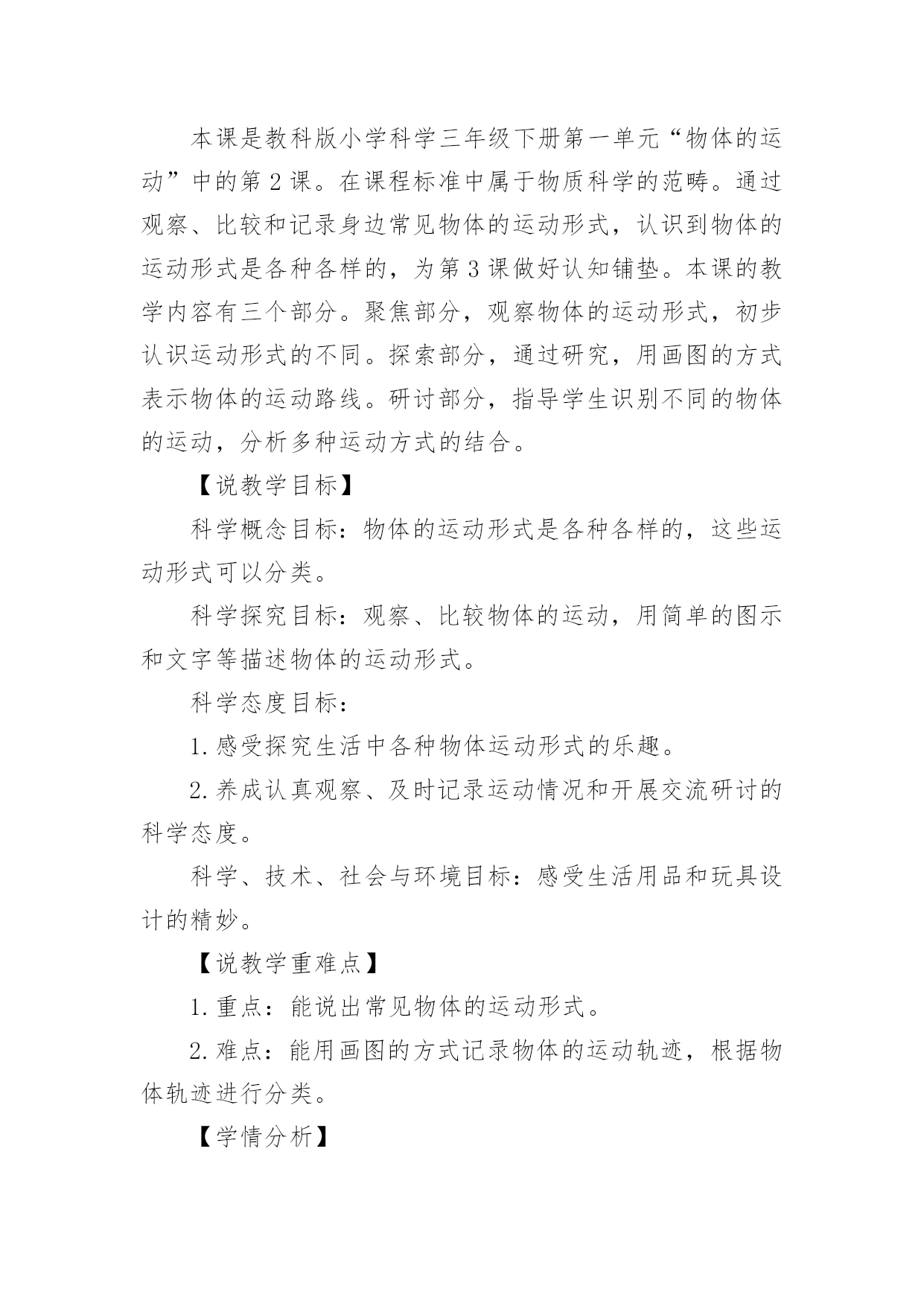 本课是教科版小学科学三年级下册第一单元“物体的运动”中的第2课。在课程标准中属于物质科学的范畴。通过观察、比较和记录身边常见物体的运动形式，认识到物体的运动形式是各种各样的，为第3课做好认知铺垫。本课的教学内容有三个部分。聚焦部分，观察物体的运动形式，初步认识运动形式的不同。探索部分，通过研究，用画图的方式表示物体的运动路线。研讨部分，指导学生识别不同的物体的运动，分析多种运动方式的结合。

【说教学目标】

科学概念目标：物体的运动形式是各种各样的，这些运动形式可以分类。

科学探究目标：观察、比较物体的运动，用简单的图示和文字等描述物体的运动形式。

科学态度目标：

1.感受探究生活中各种物体运动形式的乐趣。

2.养成认真观察、及时记录运动情况和开展交流研讨的科学态度。

科学、技术、社会与环境目标：感受生活用品和玩具设计的精妙。

【说教学重难点】

1.重点：能说出常见物体的运动形式。

2.难点：能用画图的方式记录物体的运动轨迹，根据物体轨迹进行分类。

【学情分析】